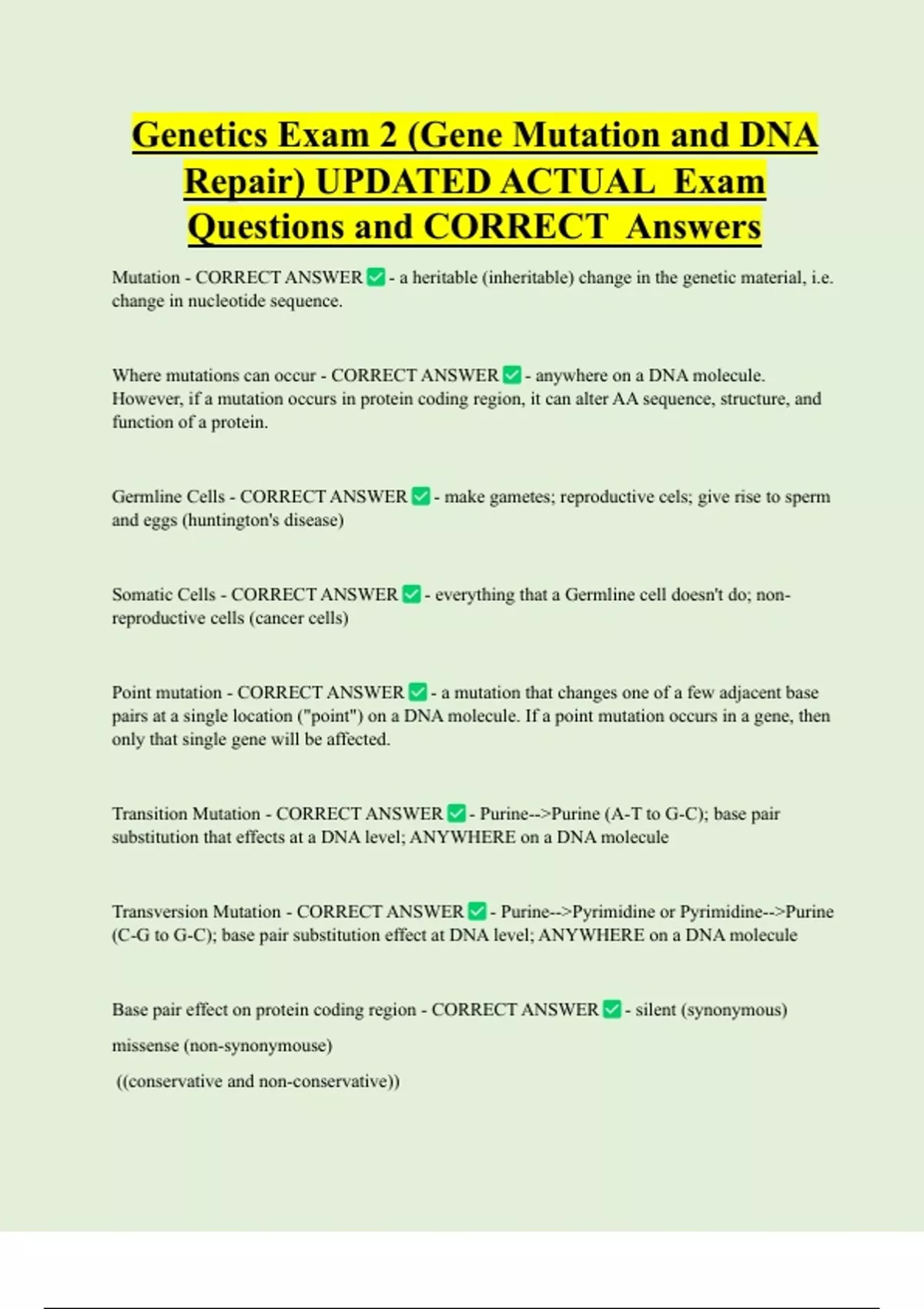 Genetics Exam 2 (Gene Mutation and DNA Repair) UPDATED ACTUAL Exam Questions and CORRECT Answers

Mutation - CORRECT ANSWER ✅ - a heritable (inheritable) change in the genetic material, i.e. change in nucleotide sequence.

Where mutations can occur - CORRECT ANSWER ✅ - anywhere on a DNA molecule. However, if a mutation occurs in protein coding region, it can alter AA sequence, structure, and function of a protein.

Germline Cells - CORRECT ANSWER ✅ - make gametes; reproductive cels; give rise to sperm and eggs (huntington's disease)

Somatic Cells - CORRECT ANSWER ✅ - everything that a Germline cell doesn't do; non-reproductive cells (cancer cells)

Point mutation - CORRECT ANSWER ✅ - a mutation that changes one of a few adjacent base pairs at a single location ("point") on a DNA molecule. If a point mutation occurs in a gene, then only that single gene will be affected.

Transition Mutation - CORRECT ANSWER ✅ - Purine-->Purine (A-T to G-C); base pair substitution that effects at a DNA level; ANYWHERE on a DNA molecule

Transversion Mutation - CORRECT ANSWER ✅ - Purine-->Pyrimidine or Pyrimidine-->Purine (C-G to G-C); base pair substitution effect at DNA level; ANYWHERE on a DNA molecule

Base pair effect on protein coding region - CORRECT ANSWER ✅ - silent (synonymous)

missense (non-synonymouse)

((conservative and non-conservative))